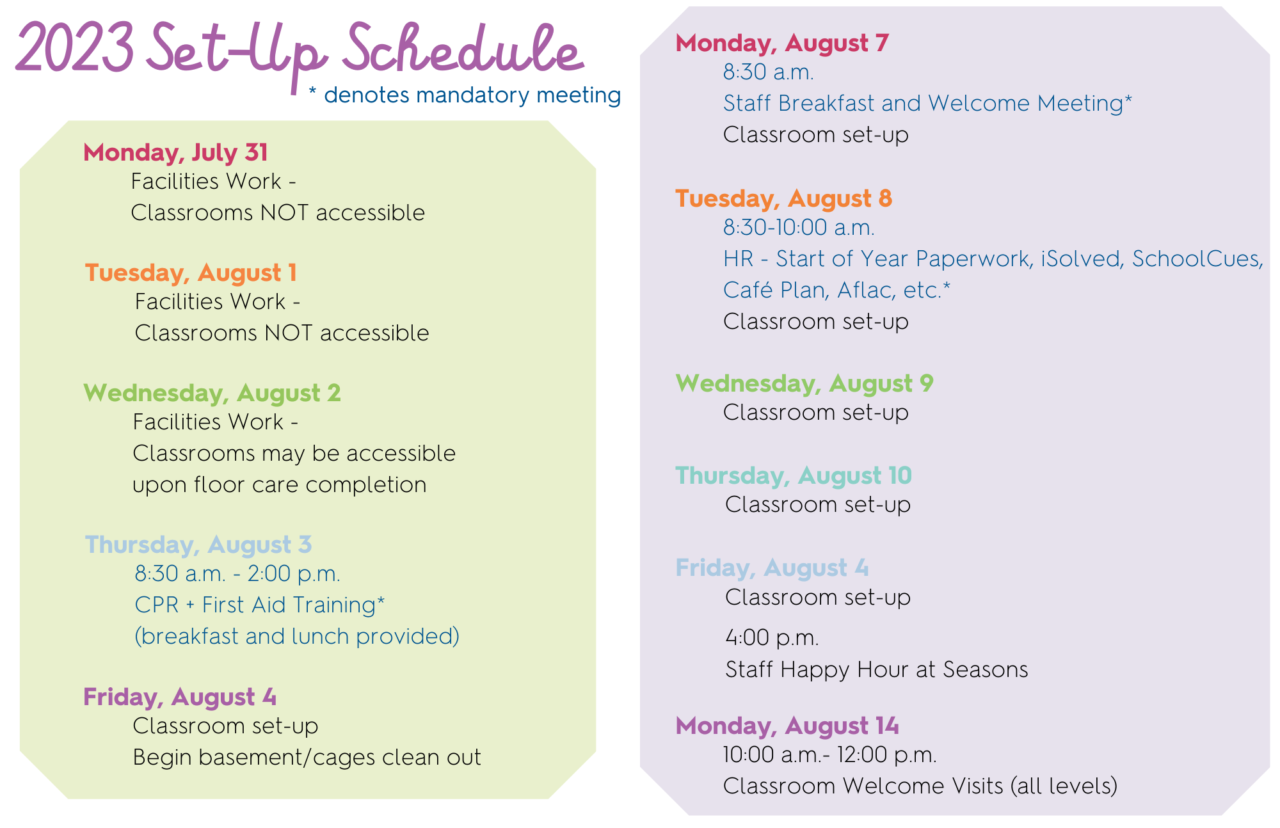 2023 Set-Up Schedule
* denotes mandatory meeting

Monday, July 31
Facilities Work -
Classrooms NOT accessible

Tuesday, August 1
Facilities Work -
Classrooms NOT accessible

Wednesday, August 2
Facilities Work -
Classrooms may be accessible upon floor care completion

Thursday, August 3
8:30 a.m. - 2:00 p.m.
CPR + First Aid Training*
(breakfast and lunch provided)

Friday, August 4
Classroom set-up
Begin basement/cages clean out

Monday, August 7
8:30 a.m.
Staff Breakfast and Welcome Meeting*
Classroom set-up

Tuesday, August 8
8:30-10:00 a.m.
HR - Start of Year Paperwork, iSolved, SchoolCues, Café Plan, Aflac, etc.*
Classroom set-up

Wednesday, August 9
Classroom set-up

Thursday, August 10
Classroom set-up

Friday, August 4
Classroom set-up

4:00 p.m.
Staff Happy Hour at Seasons

Monday, August 14
10:00 a.m.- 12:00 p.m.
Classroom Welcome Visits (all levels)